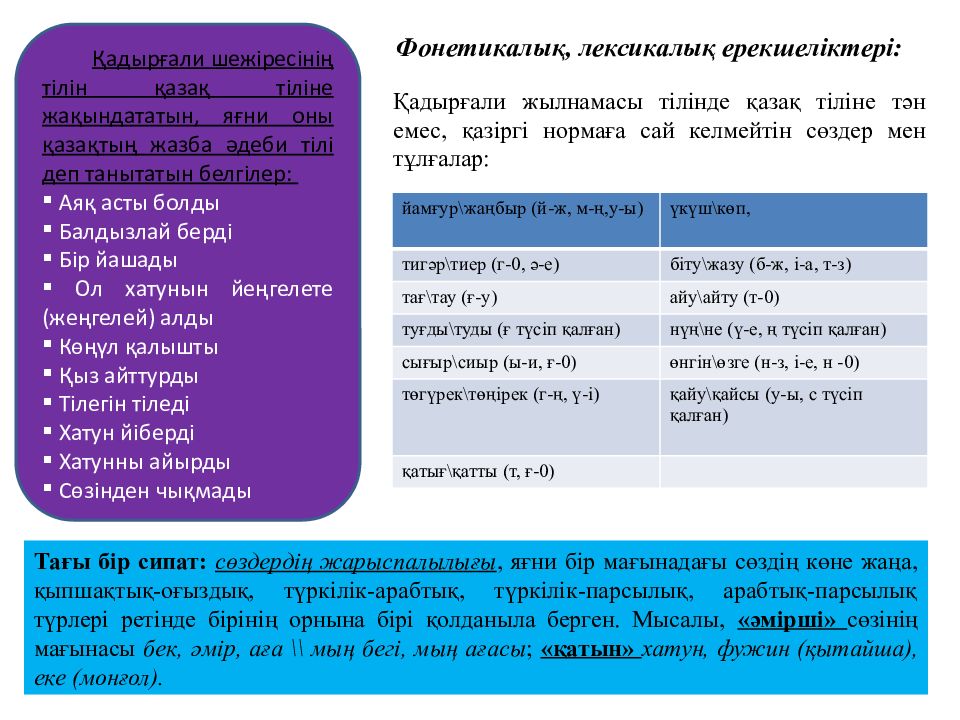 Қадырғали шежіресінің тілін қазақ тіліне жақындататын, яғни оны қазақтың жазба әдеби тілі деп танытатын белгілер:
▪ Аяқ асты болды
▪ Балдызлай берді
▪ Бір йашады
▪ Ол хатунын йеңгелете (жеңгелей) алды
▪ Көңүл қалышты
▪ Қыз айттурды
▪ Тілегін тіледі
▪ Хатун йіберді
▪ Хатунны айырды
▪ Сөзінден чықмады

Фонетикалық, лексикалық ерекшеліктері:

Қадырғали жылнамасы тілінде қазақ тіліне тән емес, қазіргі нормаға сай келмейтін сөздер мен тұлғалар:

| йамғур\жаңбыр (й-ж, м-ң,у-ы) | үкүш\көп, |
|---|---|
| тигәр\тиер (г-0, ә-е) | біту\жазу (б-ж, і-а, т-з) |
| тағ\тау (ғ-у) | айу\айту (т-0) |
| туғды\туды (ғ түсіп қалған) | нүң\не (ү-е, ң түсіп қалған) |
| сығыр\сиыр (ы-и, ғ-0) | өнгін\өзге (н-з, і-е, н -0) |
| төгүрек\төңірек (г-ң, ү-і) | қайу\қайсы (у-ы, с түсіп қалған) |
| қатығ\қатты (т, ғ-0) | |

Тағы бір сипат: сөздердің жарыспалылығы, яғни бір мағынадағы сөздің көне жаңа, қыпшақтық-оғыздық, түркілік-арабтық, түркілік-парсылық, арабтық-парсылық түрлері ретінде бірінің орнына бірі қолданыла берген. Мысалы, «әмірші» сөзінің мағынасы бек, әмір, аға \\ мың бегі, мың ағасы; «қатын» хатун, фужин (қытайша), еке (монғол).